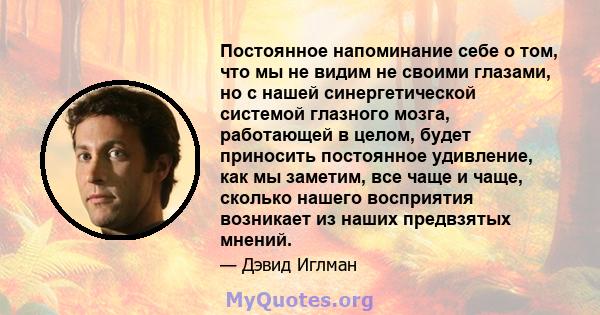 Постоянное напоминание себе о том, что мы не видим не своими глазами, но с нашей синергетической системой глазного мозга, работающей в целом, будет приносить постоянное удивление, как мы заметим, все чаще и чаще, сколько нашего восприятия возникает из наших предвзятых мнений.

— Дэвид Иглман

MyQuotes.org